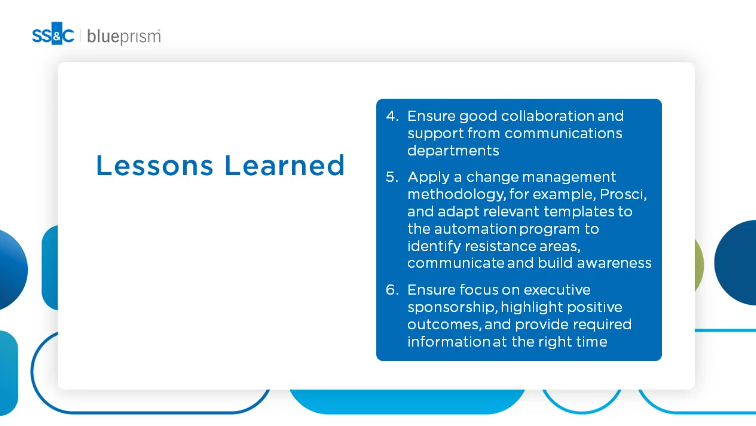 SS&C | blueprism

Lessons Learned

4. Ensure good collaboration and support from communications departments

5. Apply a change management methodology, for example, Prosci, and adapt relevant templates to the automation program to identify resistance areas, communicate and build awareness

6. Ensure focus on executive sponsorship, highlight positive outcomes, and provide required information at the right time